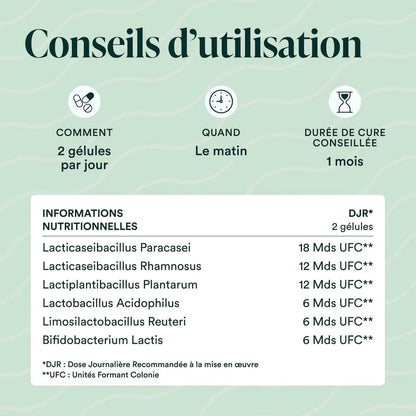 Conseils d'utilisation

COMMENT
2 gélules par jour

QUAND
Le matin

DURÉE DE CURE CONSEILLÉE
1 mois

| INFORMATIONS NUTRITIONNELLES | DJR* 2 gélules |
|---|---|
| Lacticaseibacillus Paracasei | 18 Mds UFC** |
| Lacticaseibacillus Rhamnosus | 12 Mds UFC** |
| Lactiplantibacillus Plantarum | 12 Mds UFC** |
| Lactobacillus Acidophilus | 6 Mds UFC** |
| Limosilactobacillus Reuteri | 6 Mds UFC** |
| Bifidobacterium Lactis | 6 Mds UFC** |

*DJR : Dose Journalière Recommandée à la mise en œuvre
**UFC : Unités Formant Colonie